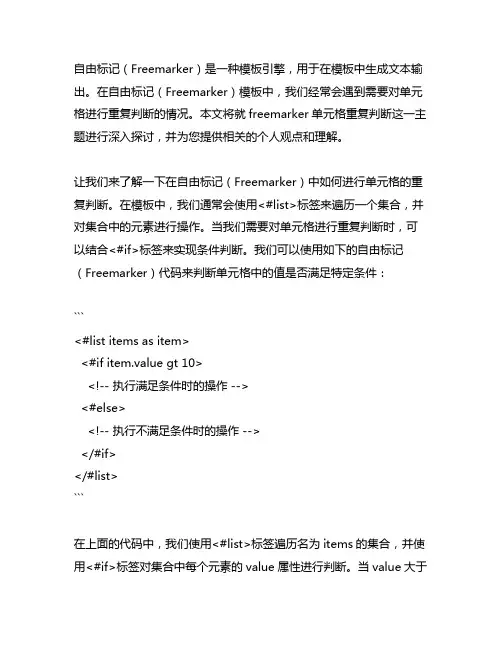 自由标记（Freemarker）是一种模板引擎，用于在模板中生成文本输出。在自由标记（Freemarker）模板中，我们经常会遇到需要对单元格进行重复判断的情况。本文将就 freemarker 单元格重复判断这一主题进行深入探讨，并为您提供相关的个人观点和理解。

让我们来了解一下在自由标记（Freemarker）中如何进行单元格的重复判断。在模板中，我们通常会使用<#list>标签来遍历一个集合，并对集合中的元素进行操作。当我们需要对单元格进行重复判断时，可以结合<#if>标签来实现条件判断。我们可以使用如下的自由标记（Freemarker）代码来判断单元格中的值是否满足特定条件：

```
<#list items as item>
  <#if item.value gt 10>
    <!-- 执行满足条件时的操作 -->
  <#else>
    <!-- 执行不满足条件时的操作 -->
  </#if>
</#list>
```

在上面的代码中，我们使用<#list>标签遍历名为 items 的集合，并使用<#if>标签对集合中每个元素的 value 属性进行判断。当 value 大于